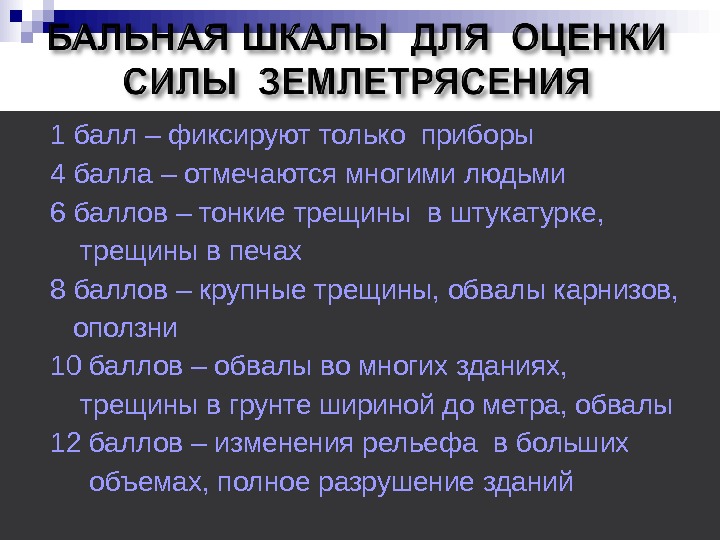 БАЛЬНАЯ ШКАЛЫ ДЛЯ ОЦЕНКИ СИЛЫ ЗЕМЛЕТРЯСЕНИЯ

1 балл – фиксируют только приборы

4 балла – отмечаются многими людьми

6 баллов – тонкие трещины в штукатурке, трещины в печах

8 баллов – крупные трещины, обвалы карнизов, оползни

10 баллов – обвалы во многих зданиях, трещины в грунте шириной до метра, обвалы

12 баллов – изменения рельефа в больших объемах, полное разрушение зданий